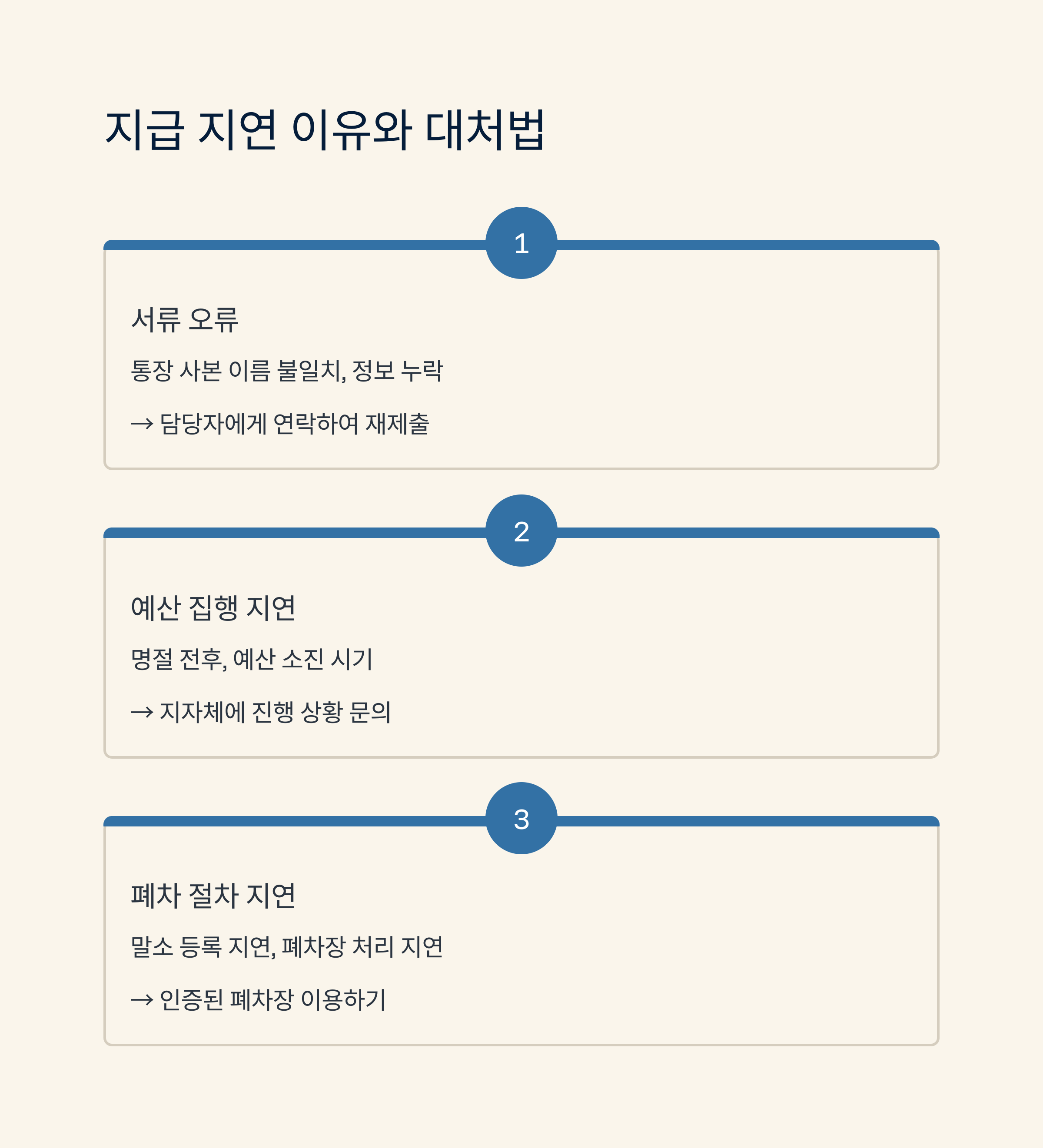 지급 지연 이유와 대처법

1

서류 오류

통장 사본 이름 불일치, 정보 누락

→ 담당자에게 연락하여 재제출

2

예산 집행 지연

명절 전후, 예산 소진 시기

→ 지자체에 진행 상황 문의

3

폐차 절차 지연

말소 등록 지연, 폐차장 처리 지연

→ 인증된 폐차장 이용하기